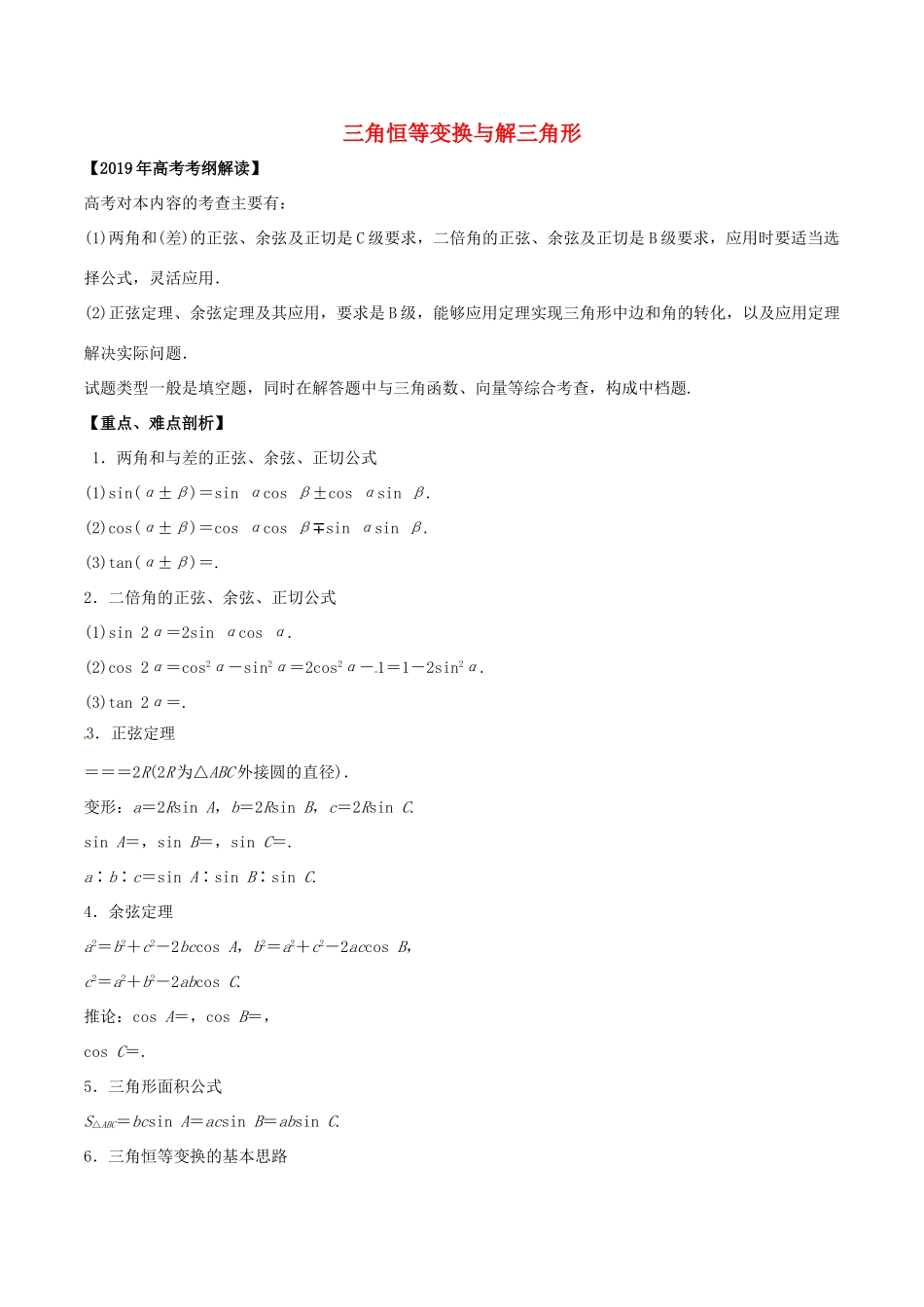 三角恒等变换与解三角形

【2019年高考考纲解读】

高考对本内容的考查主要有：

(1)两角和(差)的正弦、余弦及正切是C级要求，二倍角的正弦、余弦及正切是B级要求，应用时要适当选择公式，灵活应用.

(2)正弦定理、余弦定理及其应用，要求是B级，能够应用定理实现三角形中边和角的转化，以及应用定理解决实际问题.

试题类型一般是填空题，同时在解答题中与三角函数、向量等综合考查，构成中档题.

【重点、难点剖析】

1．两角和与差的正弦、余弦、正切公式

(1)$\sin(\alpha\pm\beta)=\sin\alpha\cos\beta\pm\cos\alpha\sin\beta$.

(2)$\cos(\alpha\pm\beta)=\cos\alpha\cos\beta\mp\sin\alpha\sin\beta$.

(3)$\tan(\alpha\pm\beta)=$.

2．二倍角的正弦、余弦、正切公式

(1)$\sin 2\alpha=2\sin\alpha\cos\alpha$.

(2)$\cos 2\alpha=\cos^2\alpha-\sin^2\alpha=2\cos^2\alpha-1=1-2\sin^2\alpha$.

(3)$\tan 2\alpha=$.

3．正弦定理

$===2R$($2R$为$\triangle ABC$外接圆的直径).

变形：$a=2R\sin A$，$b=2R\sin B$，$c=2R\sin C$.

$\sin A=$，$\sin B=$，$\sin C=$.

$a:b:c=\sin A:\sin B:\sin C$.

4．余弦定理

$a^2=b^2+c^2-2bc\cos A$，$b^2=a^2+c^2-2ac\cos B$，

$c^2=a^2+b^2-2ab\cos C$.

推论：$\cos A=$，$\cos B=$，

$\cos C=$.

5．三角形面积公式

$S_{\triangle ABC}=bc\sin A=ac\sin B=ab\sin C$.

6．三角恒等变换的基本思路